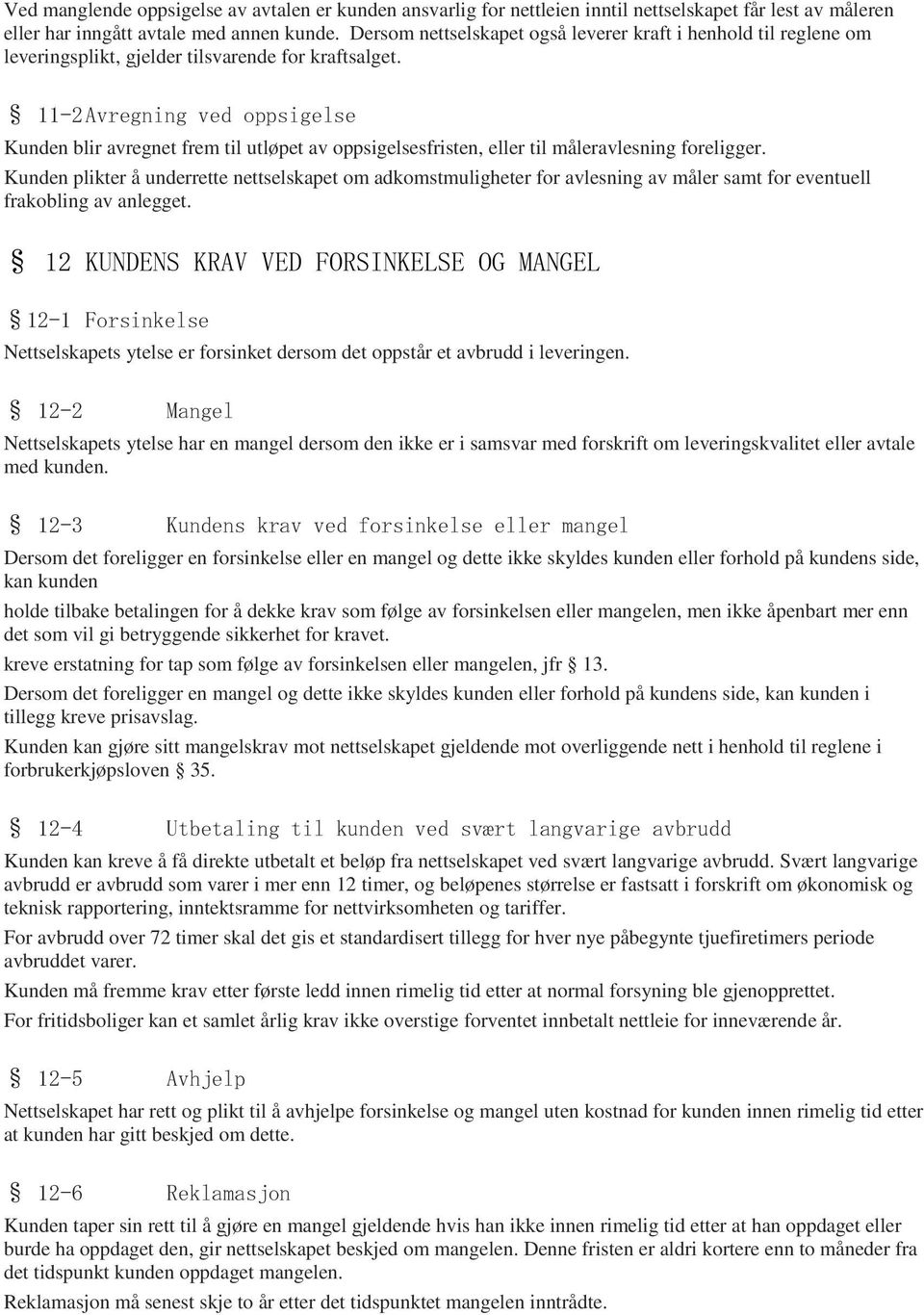 Ved manglende oppsigelse av avtalen er kunden ansvarlig for nettleien inntil nettselskapet får lest av måleren eller har inngått avtale med annen kunde. Dersom nettselskapet også leverer kraft i henhold til reglene om leveringsplikt, gjelder tilsvarende for kraftsalget.

§ 11-2 Avregning ved oppsigelse

Kunden blir avregnet frem til utløpet av oppsigelsesfristen, eller til måleravlesning foreligger.

Kunden plikter å underrette nettselskapet om adkomstmuligheter for avlesning av måler samt for eventuell frakobling av anlegget.

§ 12 KUNDENS KRAV VED FORSINKELSE OG MANGEL

§ 12-1 Forsinkelse

Nettselskapets ytelse er forsinket dersom det oppstår et avbrudd i leveringen.

§ 12-2 Mangel

Nettselskapets ytelse har en mangel dersom den ikke er i samsvar med forskrift om leveringskvalitet eller avtale med kunden.

§ 12-3 Kundens krav ved forsinkelse eller mangel

Dersom det foreligger en forsinkelse eller en mangel og dette ikke skyldes kunden eller forhold på kundens side, kan kunden

holde tilbake betalingen for å dekke krav som følge av forsinkelsen eller mangelen, men ikke åpenbart mer enn det som vil gi betryggende sikkerhet for kravet.

kreve erstatning for tap som følge av forsinkelsen eller mangelen, jfr § 13.

Dersom det foreligger en mangel og dette ikke skyldes kunden eller forhold på kundens side, kan kunden i tillegg kreve prisavslag.

Kunden kan gjøre sitt mangelskrav mot nettselskapet gjeldende mot overliggende nett i henhold til reglene i forbrukerkjøpsloven § 35.

§ 12-4 Utbetaling til kunden ved svært langvarige avbrudd

Kunden kan kreve å få direkte utbetalt et beløp fra nettselskapet ved svært langvarige avbrudd. Svært langvarige avbrudd er avbrudd som varer i mer enn 12 timer, og beløpenes størrelse er fastsatt i forskrift om økonomisk og teknisk rapportering, inntektsramme for nettvirksomheten og tariffer.

For avbrudd over 72 timer skal det gis et standardisert tillegg for hver nye påbegynte tjuefiretimers periode avbruddet varer.

Kunden må fremme krav etter første ledd innen rimelig tid etter at normal forsyning ble gjenopprettet.

For fritidsboliger kan et samlet årlig krav ikke overstige forventet innbetalt nettleie for inneværende år.

§ 12-5 Avhjelp

Nettselskapet har rett og plikt til å avhjelpe forsinkelse og mangel uten kostnad for kunden innen rimelig tid etter at kunden har gitt beskjed om dette.

§ 12-6 Reklamasjon

Kunden taper sin rett til å gjøre en mangel gjeldende hvis han ikke innen rimelig tid etter at han oppdaget eller burde ha oppdaget den, gir nettselskapet beskjed om mangelen. Denne fristen er aldri kortere enn to måneder fra det tidspunkt kunden oppdaget mangelen.

Reklamasjon må senest skje to år etter det tidspunktet mangelen inntrådte.